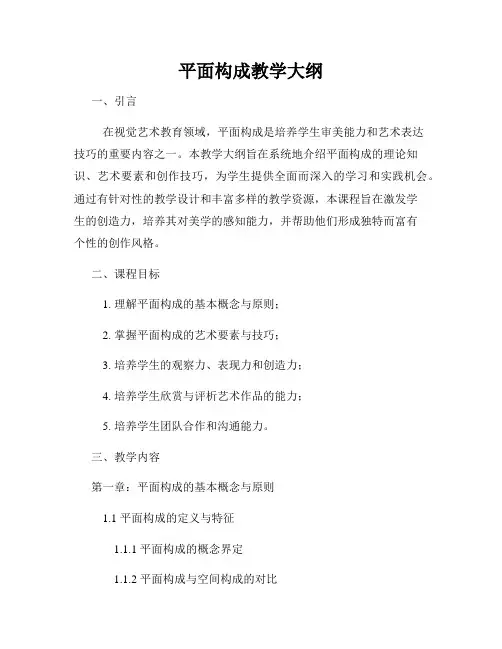 平面构成教学大纲

一、引言

在视觉艺术教育领域，平面构成是培养学生审美能力和艺术表达技巧的重要内容之一。本教学大纲旨在系统地介绍平面构成的理论知识、艺术要素和创作技巧，为学生提供全面而深入的学习和实践机会。通过有针对性的教学设计和丰富多样的教学资源，本课程旨在激发学生的创造力，培养其对美学的感知能力，并帮助他们形成独特而富有个性的创作风格。

二、课程目标

1. 理解平面构成的基本概念与原则；

2. 掌握平面构成的艺术要素与技巧；

3. 培养学生的观察力、表现力和创造力；

4. 培养学生欣赏与评析艺术作品的能力；

5. 培养学生团队合作和沟通能力。

三、教学内容

第一章：平面构成的基本概念与原则

1.1 平面构成的定义与特征

1.1.1 平面构成的概念界定

1.1.2 平面构成与空间构成的对比